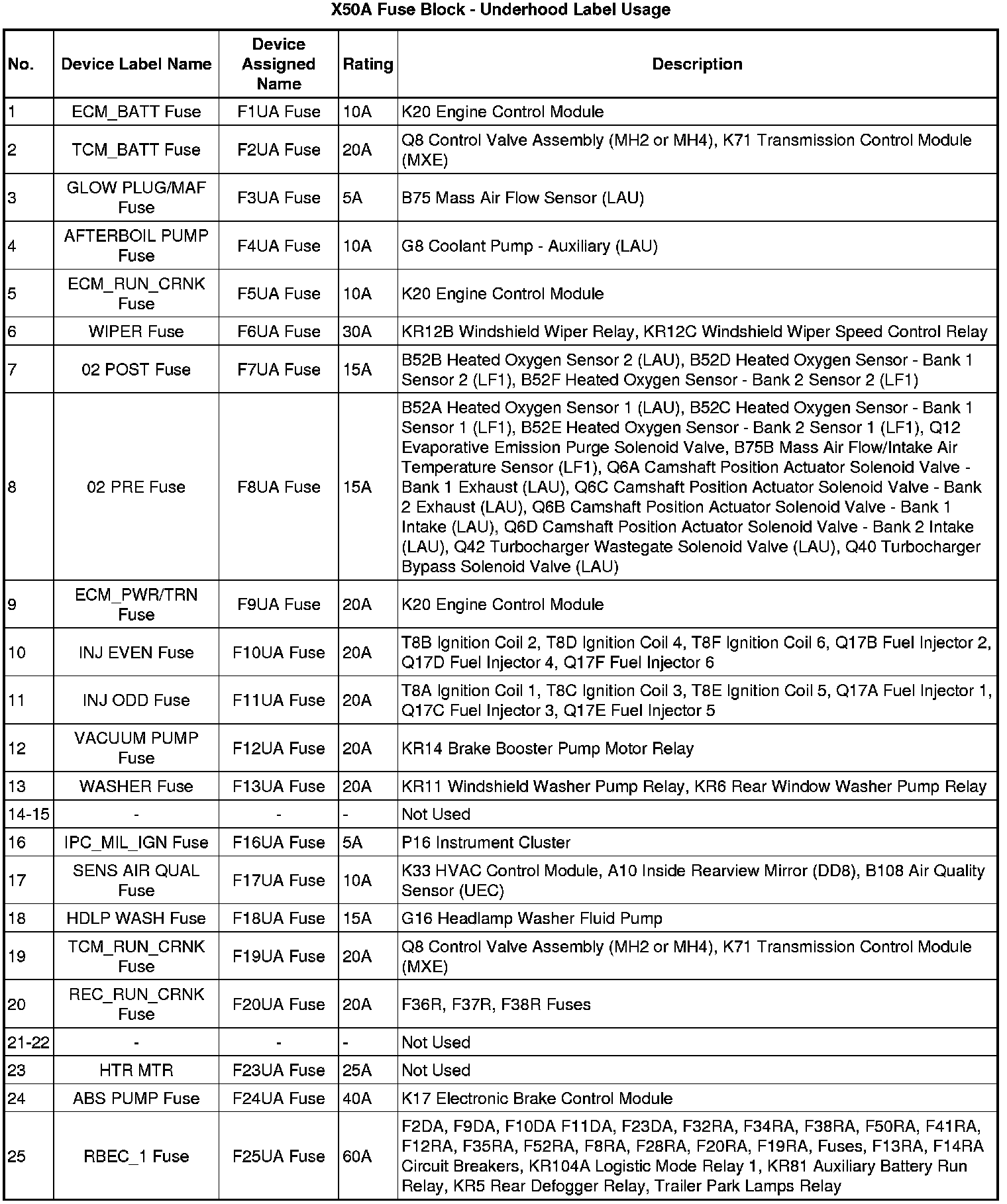 X50A Fuse Block - Underhood Label Usage

| No. | Device Label Name | Device Assigned Name | Rating | Description |
|---|---|---|---|---|
| 1 | ECM_BATT Fuse | F1UA Fuse | 10A | K20 Engine Control Module |
| 2 | TCM_BATT Fuse | F2UA Fuse | 20A | Q8 Control Valve Assembly (MH2 or MH4), K71 Transmission Control Module (MXE) |
| 3 | GLOW PLUG/MAF Fuse | F3UA Fuse | 5A | B75 Mass Air Flow Sensor (LAU) |
| 4 | AFTERBOIL PUMP Fuse | F4UA Fuse | 10A | G8 Coolant Pump - Auxiliary (LAU) |
| 5 | ECM_RUN_CRNK Fuse | F5UA Fuse | 10A | K20 Engine Control Module |
| 6 | WIPER Fuse | F6UA Fuse | 30A | KR12B Windshield Wiper Relay, KR12C Windshield Wiper Speed Control Relay |
| 7 | 02 POST Fuse | F7UA Fuse | 15A | B52B Heated Oxygen Sensor 2 (LAU), B52D Heated Oxygen Sensor - Bank 1 Sensor 2 (LF1), B52F Heated Oxygen Sensor - Bank 2 Sensor 2 (LF1) |
| 8 | 02 PRE Fuse | F8UA Fuse | 15A | B52A Heated Oxygen Sensor 1 (LAU), B52C Heated Oxygen Sensor - Bank 1 Sensor 1 (LF1), B52E Heated Oxygen Sensor - Bank 2 Sensor 1 (LF1), Q12 Evaporative Emission Purge Solenoid Valve, B75B Mass Air Flow/Intake Air Temperature Sensor (LF1), Q6A Camshaft Position Actuator Solenoid Valve - Bank 1 Exhaust (LAU), Q6C Camshaft Position Actuator Solenoid Valve - Bank 2 Exhaust (LAU), Q6B Camshaft Position Actuator Solenoid Valve - Bank 1 Intake (LAU), Q6D Camshaft Position Actuator Solenoid Valve - Bank 2 Intake (LAU), Q42 Turbocharger Wastegate Solenoid Valve (LAU), Q40 Turbocharger Bypass Solenoid Valve (LAU) |
| 9 | ECM_PWR/TRN Fuse | F9UA Fuse | 20A | K20 Engine Control Module |
| 10 | INJ EVEN Fuse | F10UA Fuse | 20A | T8B Ignition Coil 2, T8D Ignition Coil 4, T8F Ignition Coil 6, Q17B Fuel Injector 2, Q17D Fuel Injector 4, Q17F Fuel Injector 6 |
| 11 | INJ ODD Fuse | F11UA Fuse | 20A | T8A Ignition Coil 1, T8C Ignition Coil 3, T8E Ignition Coil 5, Q17A Fuel Injector 1, Q17C Fuel Injector 3, Q17E Fuel Injector 5 |
| 12 | VACUUM PUMP Fuse | F12UA Fuse | 20A | KR14 Brake Booster Pump Motor Relay |
| 13 | WASHER Fuse | F13UA Fuse | 20A | KR11 Windshield Washer Pump Relay, KR6 Rear Window Washer Pump Relay |
| 14-15 | - | - | - | Not Used |
| 16 | IPC_MIL_IGN Fuse | F16UA Fuse | 5A | P16 Instrument Cluster |
| 17 | SENS AIR QUAL Fuse | F17UA Fuse | 10A | K33 HVAC Control Module, A10 Inside Rearview Mirror (DD8), B108 Air Quality Sensor (UEC) |
| 18 | HDLP WASH Fuse | F18UA Fuse | 15A | G16 Headlamp Washer Fluid Pump |
| 19 | TCM_RUN_CRNK Fuse | F19UA Fuse | 20A | Q8 Control Valve Assembly (MH2 or MH4), K71 Transmission Control Module (MXE) |
| 20 | REC_RUN_CRNK Fuse | F20UA Fuse | 20A | F36R, F37R, F38R Fuses |
| 21-22 | - | - | - | Not Used |
| 23 | HTR MTR | F23UA Fuse | 25A | Not Used |
| 24 | ABS PUMP Fuse | F24UA Fuse | 40A | K17 Electronic Brake Control Module |
| 25 | RBEC_1 Fuse | F25UA Fuse | 60A | F2DA, F9DA, F10DA F11DA, F23DA, F32RA, F34RA, F38RA, F50RA, F41RA, F12RA, F35RA, F52RA, F8RA, F28RA, F20RA, F19RA, Fuses, F13RA, F14RA Circuit Breakers, KR104A Logistic Mode Relay 1, KR81 Auxiliary Battery Run Relay, KR5 Rear Defogger Relay, Trailer Park Lamps Relay |